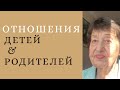 ОТНОШЕНИЯ
ДЕТЕЙ
&
РОДИТЕЛЕЙ